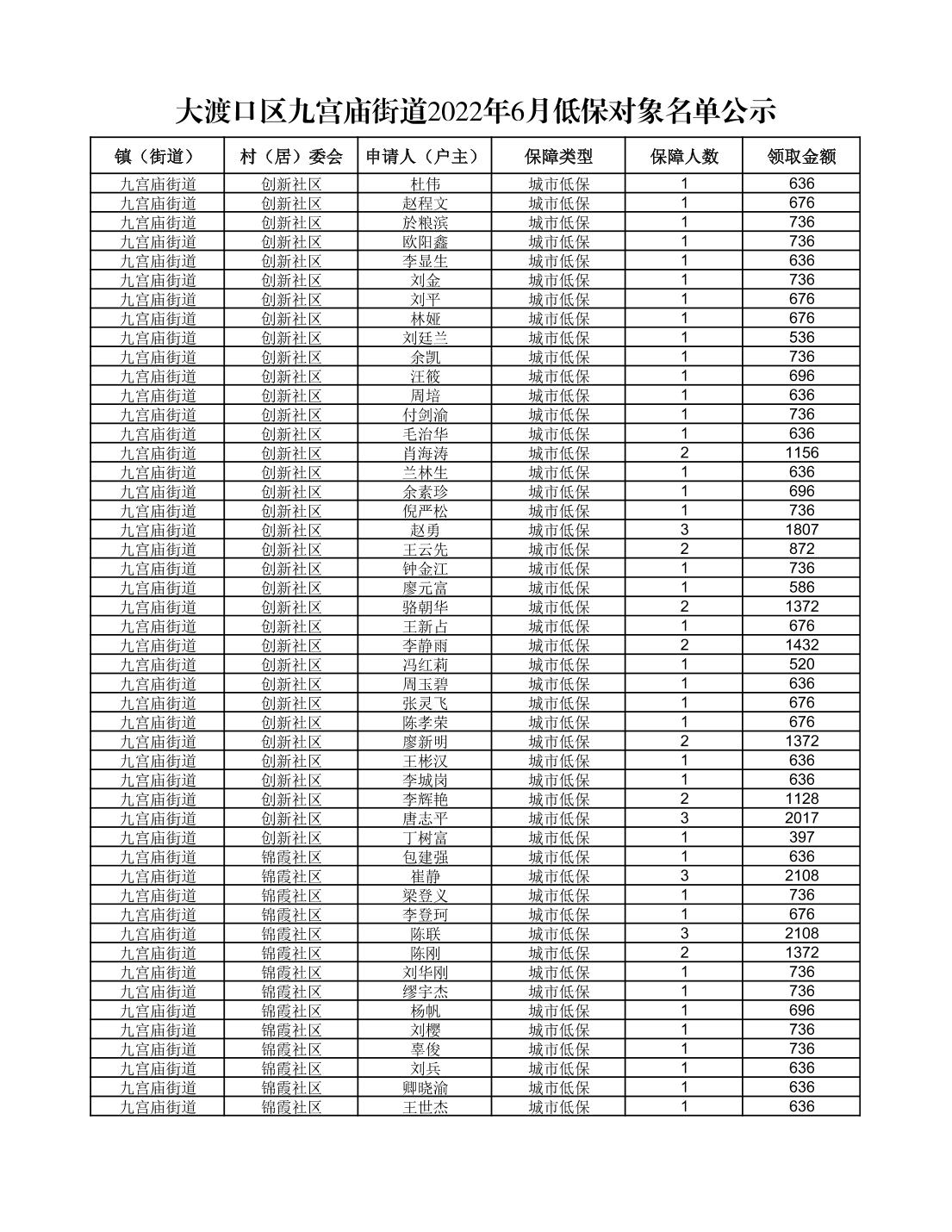 大渡口区九宫庙街道2022年6月低保对象名单公示

| 镇（街道） | 村（居）委会 | 申请人（户主） | 保障类型 | 保障人数 | 领取金额 |
|---|---|---|---|---|---|
| 九宫庙街道 | 创新社区 | 杜伟 | 城市低保 | 1 | 636 |
| 九宫庙街道 | 创新社区 | 赵程文 | 城市低保 | 1 | 676 |
| 九宫庙街道 | 创新社区 | 於粮滨 | 城市低保 | 1 | 736 |
| 九宫庙街道 | 创新社区 | 欧阳鑫 | 城市低保 | 1 | 736 |
| 九宫庙街道 | 创新社区 | 李显生 | 城市低保 | 1 | 636 |
| 九宫庙街道 | 创新社区 | 刘金 | 城市低保 | 1 | 736 |
| 九宫庙街道 | 创新社区 | 刘平 | 城市低保 | 1 | 676 |
| 九宫庙街道 | 创新社区 | 林娅 | 城市低保 | 1 | 676 |
| 九宫庙街道 | 创新社区 | 刘廷兰 | 城市低保 | 1 | 536 |
| 九宫庙街道 | 创新社区 | 余凯 | 城市低保 | 1 | 736 |
| 九宫庙街道 | 创新社区 | 汪筱 | 城市低保 | 1 | 696 |
| 九宫庙街道 | 创新社区 | 周培 | 城市低保 | 1 | 636 |
| 九宫庙街道 | 创新社区 | 付剑渝 | 城市低保 | 1 | 736 |
| 九宫庙街道 | 创新社区 | 毛治华 | 城市低保 | 1 | 636 |
| 九宫庙街道 | 创新社区 | 肖海涛 | 城市低保 | 2 | 1156 |
| 九宫庙街道 | 创新社区 | 兰林生 | 城市低保 | 1 | 636 |
| 九宫庙街道 | 创新社区 | 余素珍 | 城市低保 | 1 | 696 |
| 九宫庙街道 | 创新社区 | 倪严松 | 城市低保 | 1 | 736 |
| 九宫庙街道 | 创新社区 | 赵勇 | 城市低保 | 3 | 1807 |
| 九宫庙街道 | 创新社区 | 王云先 | 城市低保 | 2 | 872 |
| 九宫庙街道 | 创新社区 | 钟金江 | 城市低保 | 1 | 736 |
| 九宫庙街道 | 创新社区 | 廖元富 | 城市低保 | 1 | 586 |
| 九宫庙街道 | 创新社区 | 骆朝华 | 城市低保 | 2 | 1372 |
| 九宫庙街道 | 创新社区 | 王新占 | 城市低保 | 1 | 676 |
| 九宫庙街道 | 创新社区 | 李静雨 | 城市低保 | 2 | 1432 |
| 九宫庙街道 | 创新社区 | 冯红莉 | 城市低保 | 1 | 520 |
| 九宫庙街道 | 创新社区 | 周玉碧 | 城市低保 | 1 | 636 |
| 九宫庙街道 | 创新社区 | 张灵飞 | 城市低保 | 1 | 676 |
| 九宫庙街道 | 创新社区 | 陈孝荣 | 城市低保 | 1 | 676 |
| 九宫庙街道 | 创新社区 | 廖新明 | 城市低保 | 2 | 1372 |
| 九宫庙街道 | 创新社区 | 王彬汉 | 城市低保 | 1 | 636 |
| 九宫庙街道 | 创新社区 | 李城岗 | 城市低保 | 1 | 636 |
| 九宫庙街道 | 创新社区 | 李辉艳 | 城市低保 | 2 | 1128 |
| 九宫庙街道 | 创新社区 | 唐志平 | 城市低保 | 3 | 2017 |
| 九宫庙街道 | 创新社区 | 丁树富 | 城市低保 | 1 | 397 |
| 九宫庙街道 | 锦霞社区 | 包建强 | 城市低保 | 1 | 636 |
| 九宫庙街道 | 锦霞社区 | 崔静 | 城市低保 | 3 | 2108 |
| 九宫庙街道 | 锦霞社区 | 梁登义 | 城市低保 | 1 | 736 |
| 九宫庙街道 | 锦霞社区 | 李登珂 | 城市低保 | 1 | 676 |
| 九宫庙街道 | 锦霞社区 | 陈联 | 城市低保 | 3 | 2108 |
| 九宫庙街道 | 锦霞社区 | 陈刚 | 城市低保 | 2 | 1372 |
| 九宫庙街道 | 锦霞社区 | 刘华刚 | 城市低保 | 1 | 736 |
| 九宫庙街道 | 锦霞社区 | 缪宇杰 | 城市低保 | 1 | 736 |
| 九宫庙街道 | 锦霞社区 | 杨帆 | 城市低保 | 1 | 696 |
| 九宫庙街道 | 锦霞社区 | 刘樱 | 城市低保 | 1 | 736 |
| 九宫庙街道 | 锦霞社区 | 辜俊 | 城市低保 | 1 | 736 |
| 九宫庙街道 | 锦霞社区 | 刘兵 | 城市低保 | 1 | 636 |
| 九宫庙街道 | 锦霞社区 | 卿晓渝 | 城市低保 | 1 | 636 |
| 九宫庙街道 | 锦霞社区 | 王世杰 | 城市低保 | 1 | 636 |